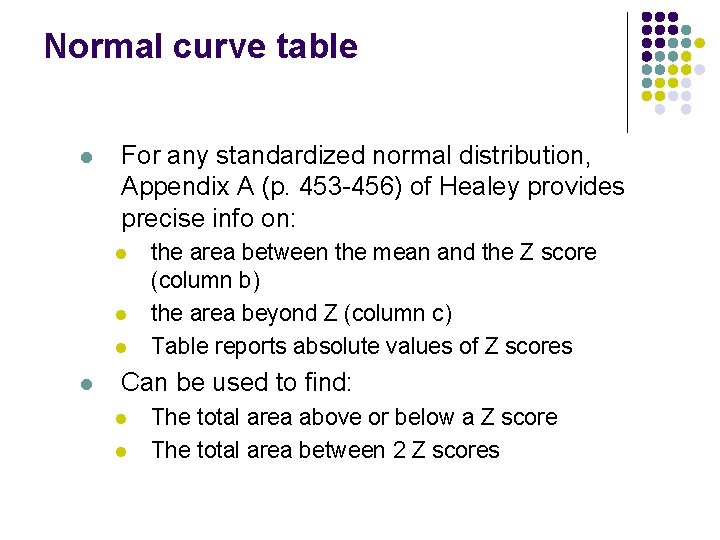 Normal curve table

• For any standardized normal distribution, Appendix A (p. 453-456) of Healey provides precise info on:
• the area between the mean and the Z score (column b)
• the area beyond Z (column c)
• Table reports absolute values of Z scores
• Can be used to find:
• The total area above or below a Z score
• The total area between 2 Z scores